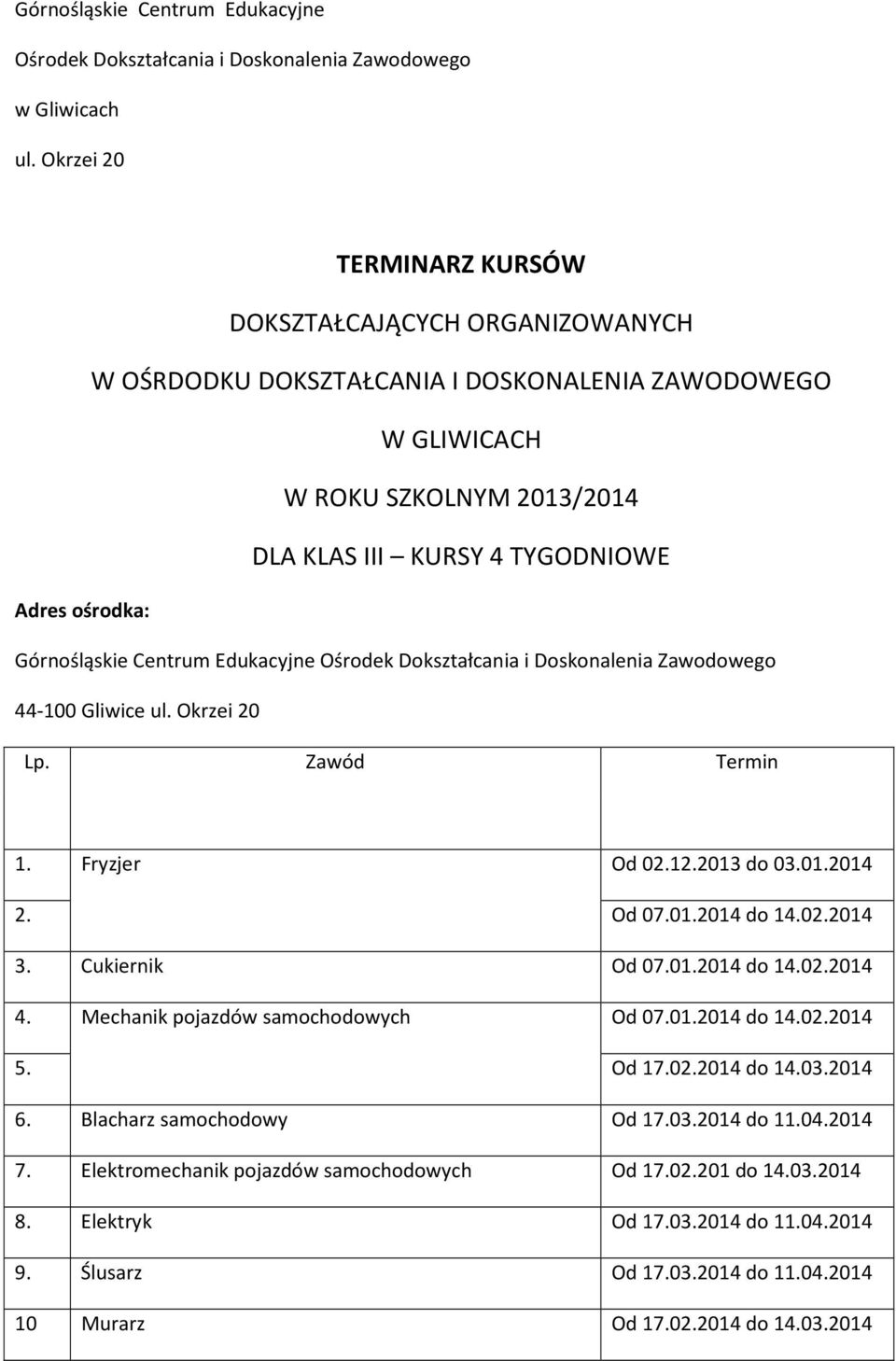 Górnośląskie Centrum Edukacyjne

Ośrodek Dokształcania i Doskonalenia Zawodowego

w Gliwicach

ul. Okrzei 20

TERMINARZ KURSÓW

DOKSZTAŁCAJĄCYCH ORGANIZOWANYCH

W OŚRDODKU DOKSZTAŁCANIA I DOSKONALENIA ZAWODOWEGO

W GLIWICACH

W ROKU SZKOLNYM 2013/2014

DLA KLAS III – KURSY 4 TYGODNIOWE

Adres ośrodka:

Górnośląskie Centrum Edukacyjne Ośrodek Dokształcania i Doskonalenia Zawodowego

44-100 Gliwice ul. Okrzei 20

| Lp. | Zawód | Termin |
|---|---|---|
| 1. | Fryzjer | Od 02.12.2013 do 03.01.2014 |
| 2. | | Od 07.01.2014 do 14.02.2014 |
| 3. | Cukiernik | Od 07.01.2014 do 14.02.2014 |
| 4. | Mechanik pojazdów samochodowych | Od 07.01.2014 do 14.02.2014 |
| 5. | | Od 17.02.2014 do 14.03.2014 |
| 6. | Blacharz samochodowy | Od 17.03.2014 do 11.04.2014 |
| 7. | Elektromechanik pojazdów samochodowych | Od 17.02.201 do 14.03.2014 |
| 8. | Elektryk | Od 17.03.2014 do 11.04.2014 |
| 9. | Ślusarz | Od 17.03.2014 do 11.04.2014 |
| 10 | Murarz | Od 17.02.2014 do 14.03.2014 |